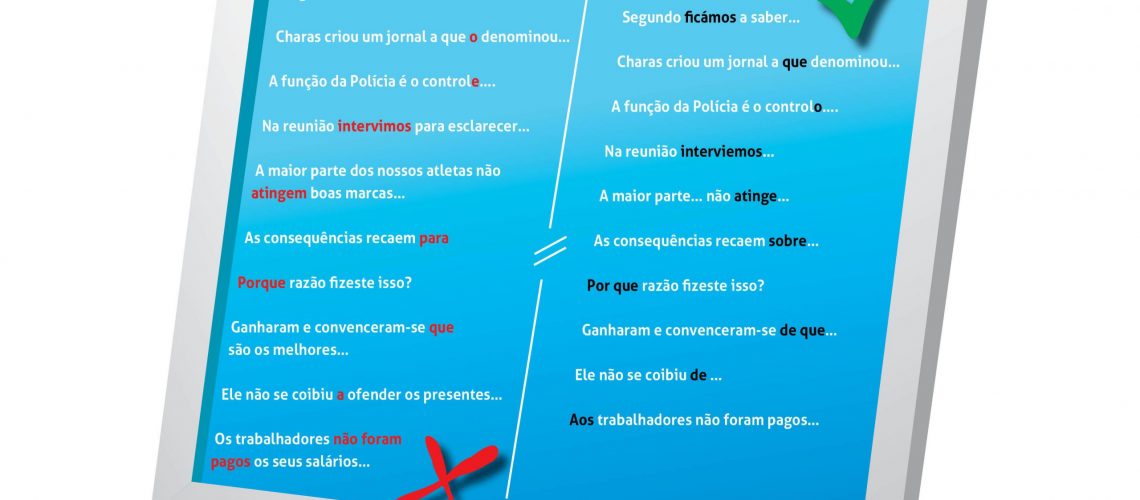 Charas criou um jornal a que o denominou...

A função da Polícia é o controle....

Na reunião intervimos para esclarecer...

A maior parte dos nossos atletas não atingem boas marcas...

As consequências recaem para

Porque razão fizeste isso?

Ganharam e convenceram-se que são os melhores...

Ele não se coibiu a ofender os presentes...

Os trabalhadores não foram pagos os seus salários...

Segundo ficámos a saber...

Charas criou um jornal a que denominou...

A função da Polícia é o controlo....

Na reunião interviemos...

A maior parte... não atinge...

As consequências recaem sobre...

Por que razão fizeste isso?

Ganharam e convenceram-se de que...

Ele não se coibiu de ...

Aos trabalhadores não foram pagos...